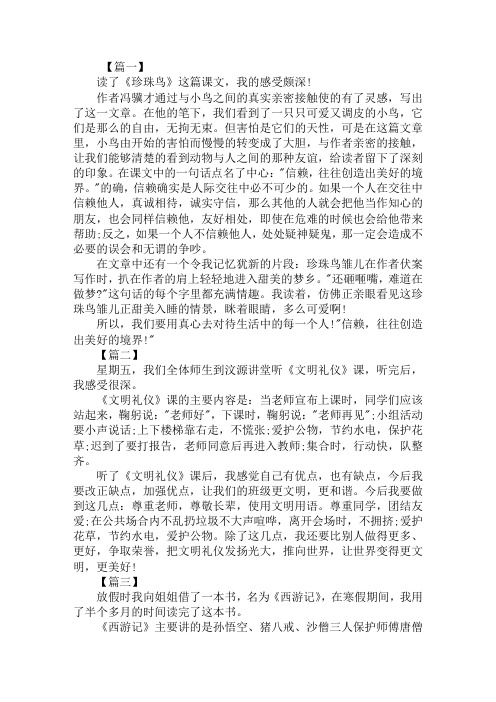 【篇一】

读了《珍珠鸟》这篇课文，我的感受颇深!

作者冯骥才通过与小鸟之间的真实亲密接触使的有了灵感，写出了这一文章。在他的笔下，我们看到了一只只可爱又调皮的小鸟，它们是那么的自由，无拘无束。但害怕是它们的天性，可是在这篇文章里，小鸟由开始的害怕而慢慢的转变成了大胆，与作者亲密的接触，让我们能够清楚的看到动物与人之间的那种友谊，给读者留下了深刻的印象。在课文中的一句话点名了中心:"信赖，往往创造出美好的境界。"的确，信赖确实是人际交往中必不可少的。如果一个人在交往中信赖他人，真诚相待，诚实守信，那么其他的人就会把他当作知心的朋友，也会同样信赖他，友好相处，即使在危难的时候也会给他带来帮助;反之，如果一个人不信赖他人，处处疑神疑鬼，那一定会造成不必要的误会和无谓的争吵。

在文章中还有一个令我记忆犹新的片段：珍珠鸟雏儿在作者伏案写作时，扒在作者的肩上轻轻地进入甜美的梦乡。"还咂咂嘴，难道在做梦?"这句话的每个字里都充满情趣。我读着，仿佛正亲眼看见这珍珠鸟雏儿正甜美入睡的情景，眯着眼睛，多么可爱啊!

所以，我们要用真心去对待生活中的每一个人!"信赖，往往创造出美好的境界!"

【篇二】

星期五，我们全体师生到汶源讲堂听《文明礼仪》课，听完后，我感受很深。

《文明礼仪》课的主要内容是：当老师宣布上课时，同学们应该站起来，鞠躬说:"老师好"，下课时，鞠躬说:"老师再见";小组活动要小声说话;上下楼梯靠右走，不慌张;爱护公物，节约水电，保护花草;迟到了要打报告，老师同意后再进入教师;集合时，行动快，队整齐。

听了《文明礼仪》课后，我感觉自己有优点，也有缺点，今后我要改正缺点，加强优点，让我们的班级更文明，更和谐。今后我要做到这几点：尊重老师，尊敬长辈，使用文明用语。尊重同学，团结友爱;在公共场合内不乱扔垃圾不大声喧哗，离开会场时，不拥挤;爱护花草，节约水电，爱护公物。除了这几点，我还要比别人做得更多、更好，争取荣誉，把文明礼仪发扬光大，推向世界，让世界变得更文明，更美好!

【篇三】

放假时我向姐姐借了一本书，名为《西游记》，在寒假期间，我用了半个多月的时间读完了这本书。

《西游记》主要讲的是孙悟空、猪八戒、沙僧三人保护师傅唐僧